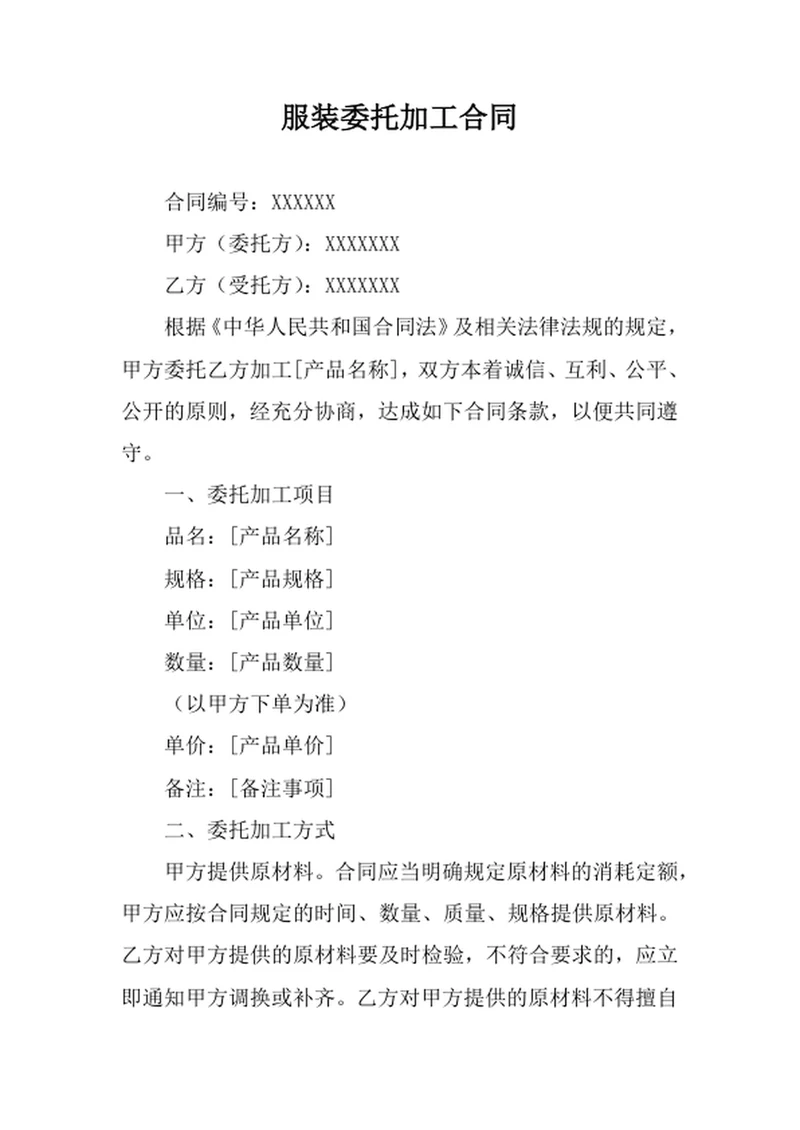 服装委托加工合同

合同编号：XXXXXX

甲方（委托方）：XXXXXXX

乙方（受托方）：XXXXXXX

根据《中华人民共和国合同法》及相关法律法规的规定，甲方委托乙方加工[产品名称]，双方本着诚信、互利、公平、公开的原则，经充分协商，达成如下合同条款，以便共同遵守。

一、委托加工项目

品名：[产品名称]

规格：[产品规格]

单位：[产品单位]

数量：[产品数量]

（以甲方下单为准）

单价：[产品单价]

备注：[备注事项]

二、委托加工方式

甲方提供原材料。合同应当明确规定原材料的消耗定额，甲方应按合同规定的时间、数量、质量、规格提供原材料。乙方对甲方提供的原材料要及时检验，不符合要求的，应立即通知甲方调换或补齐。乙方对甲方提供的原材料不得擅自